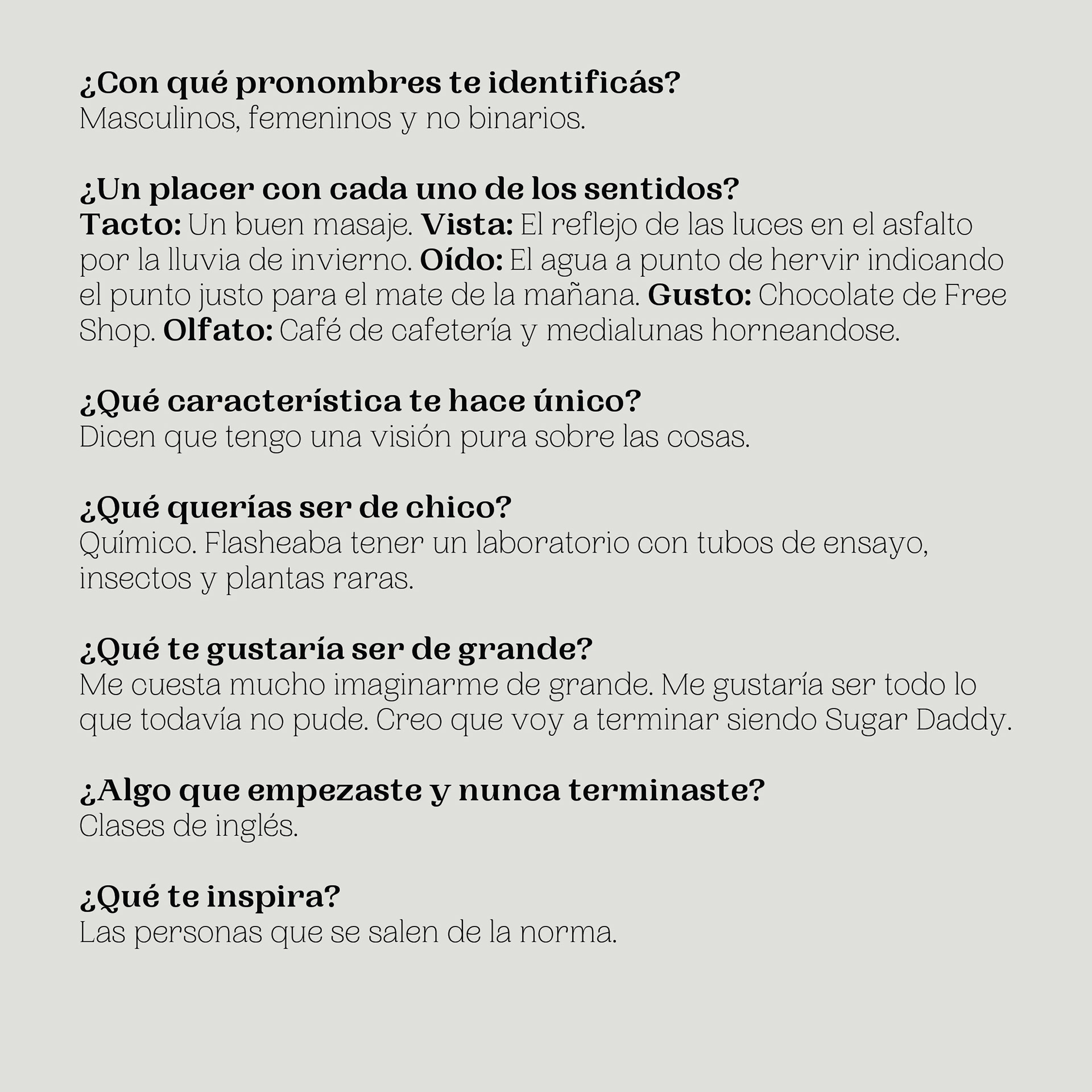 ¿Con qué pronombres te identificás?
Masculinos, femeninos y no binarios.

¿Un placer con cada uno de los sentidos?
Tacto: Un buen masaje. Vista: El reflejo de las luces en el asfalto por la lluvia de invierno. Oído: El agua a punto de hervir indicando el punto justo para el mate de la mañana. Gusto: Chocolate de Free Shop. Olfato: Café de cafetería y medialunas horneandose.

¿Qué característica te hace único?
Dicen que tengo una visión pura sobre las cosas.

¿Qué querías ser de chico?
Químico. Flasheaba tener un laboratorio con tubos de ensayo, insectos y plantas raras.

¿Qué te gustaría ser de grande?
Me cuesta mucho imaginarme de grande. Me gustaría ser todo lo que todavía no pude. Creo que voy a terminar siendo Sugar Daddy.

¿Algo que empezaste y nunca terminaste?
Clases de inglés.

¿Qué te inspira?
Las personas que se salen de la norma.